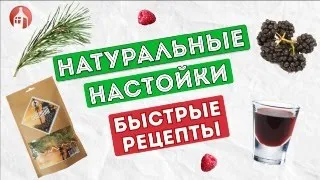 НАТУРАЛЬНЫЕ
НАСТОЙКИ
БЫСТРЫЕ
РЕЦЕПТЫ